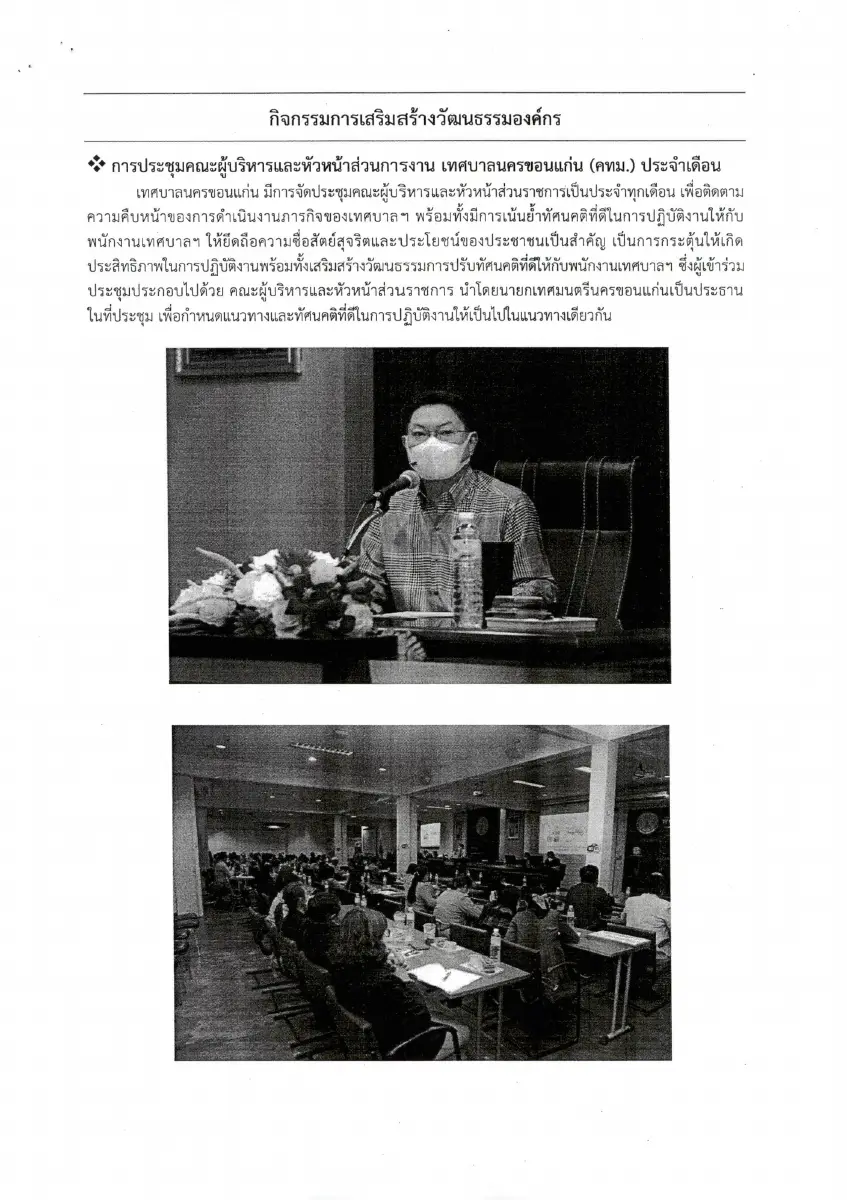 กิจกรรมการเสริมสร้างวัฒนธรรมองค์กร

❖ การประชุมคณะผู้บริหารและหัวหน้าส่วนการงาน เทศบาลนครขอนแก่น (คทม.) ประจำเดือน

เทศบาลนครขอนแก่น มีการจัดประชุมคณะผู้บริหารและหัวหน้าส่วนราชการเป็นประจำทุกเดือน เพื่อติดตามความคืบหน้าของการดำเนินงานภารกิจของเทศบาลฯ พร้อมทั้งมีการเน้นย้ำทัศนคติที่ดีในการปฏิบัติงานให้กับพนักงานเทศบาลฯ ให้ยึดถือความซื่อสัตย์สุจริตและประโยชน์ของประชาชนเป็นสำคัญ เป็นการกระตุ้นให้เกิดประสิทธิภาพในการปฏิบัติงานพร้อมทั้งเสริมสร้างวัฒนธรรมการปรับทัศนคติที่ดีให้กับพนักงานเทศบาลฯ ซึ่งผู้เข้าร่วมประชุมประกอบไปด้วย คณะผู้บริหารและหัวหน้าส่วนราชการ นำโดยนายกเทศมนตรีนครขอนแก่นเป็นประธานในที่ประชุม เพื่อกำหนดแนวทางและทัศนคติที่ดีในการปฏิบัติงานให้เป็นไปในแนวทางเดียวกัน